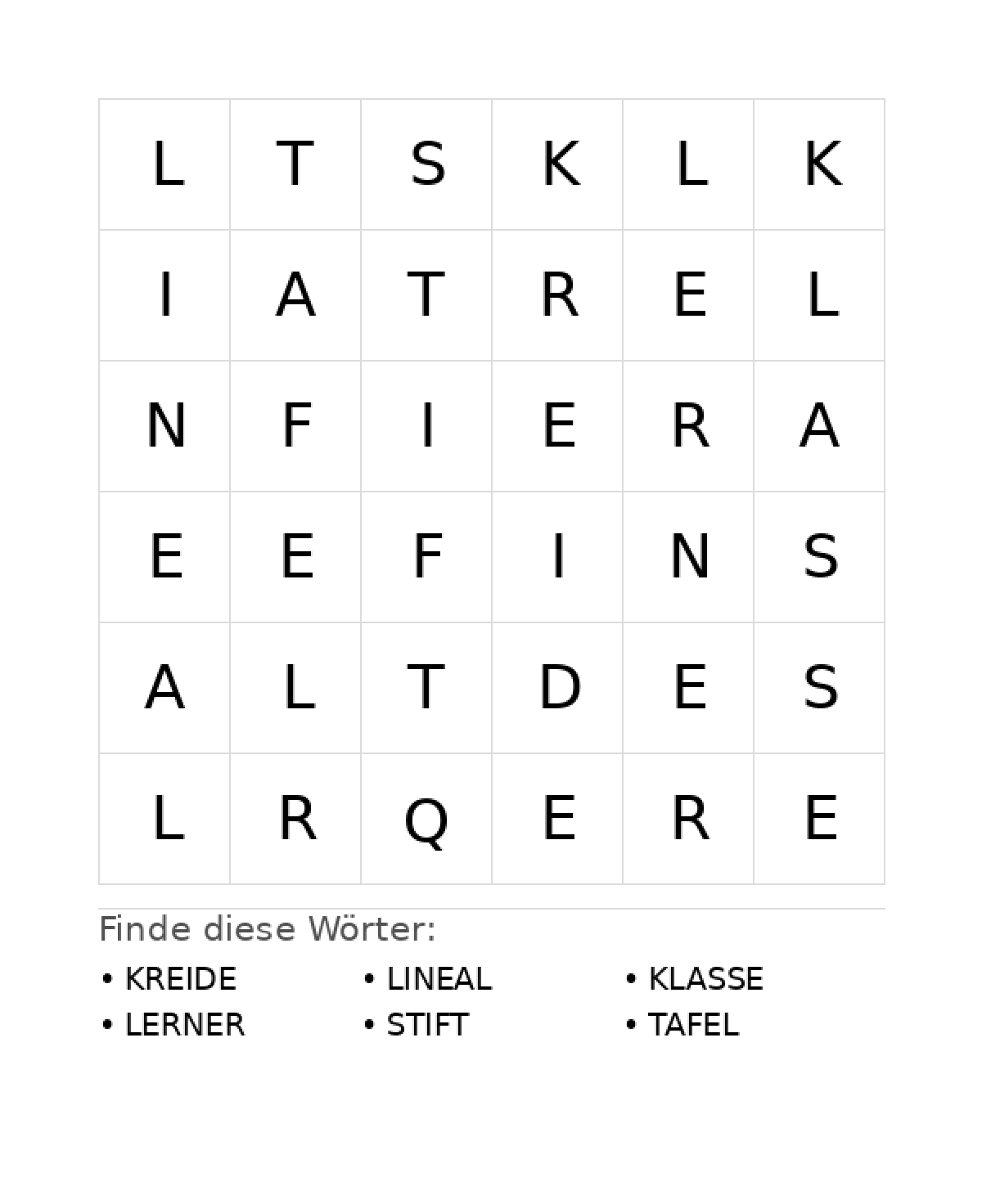 | L | T | S | K | L | K |
|---|---|---|---|---|---|
| I | A | T | R | E | L |
| N | F | I | E | R | A |
| E | E | F | I | N | S |
| A | L | T | D | E | S |
| L | R | Q | E | R | E |

Finde diese Wörter:

• KREIDE
• LERNER

• LINEAL
• STIFT

• KLASSE
• TAFEL